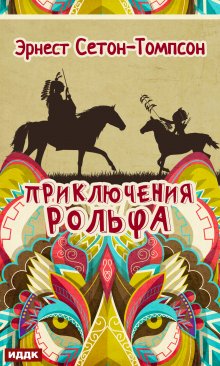 Эрнест Сетон-Томпсон

ПРИКЛЮЧЕНИЯ РОЛЬФА

ИДДК